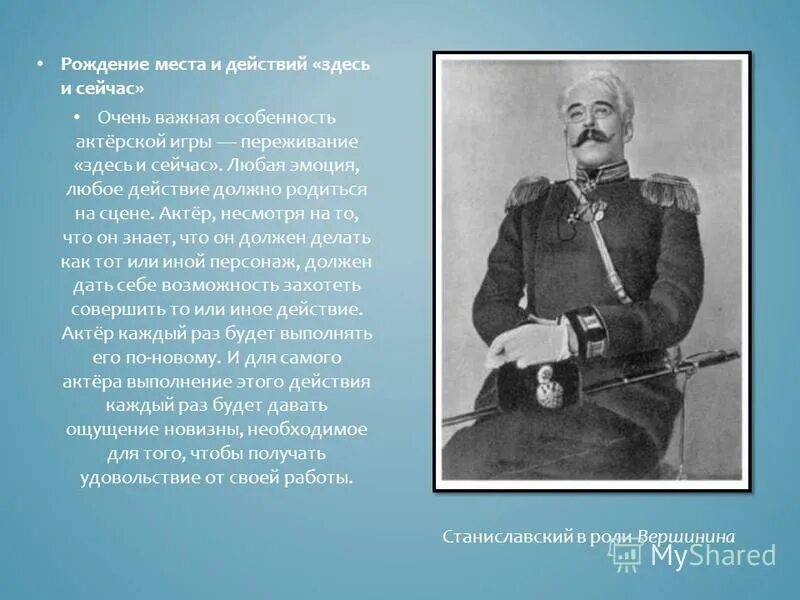 • Рождение места и действий «здесь и сейчас»

• Очень важная особенность актёрской игры — переживание «здесь и сейчас». Любая эмоция, любое действие должно родиться на сцене. Актёр, несмотря на то, что он знает, что он должен делать как тот или иной персонаж, должен дать себе возможность захотеть совершить то или иное действие. Актёр каждый раз будет выполнять его по-новому. И для самого актёра выполнение этого действия каждый раз будет давать ощущение новизны, необходимое для того, чтобы получать удовольствие от своей работы.

Станиславский в роли Вершинина

MyShared